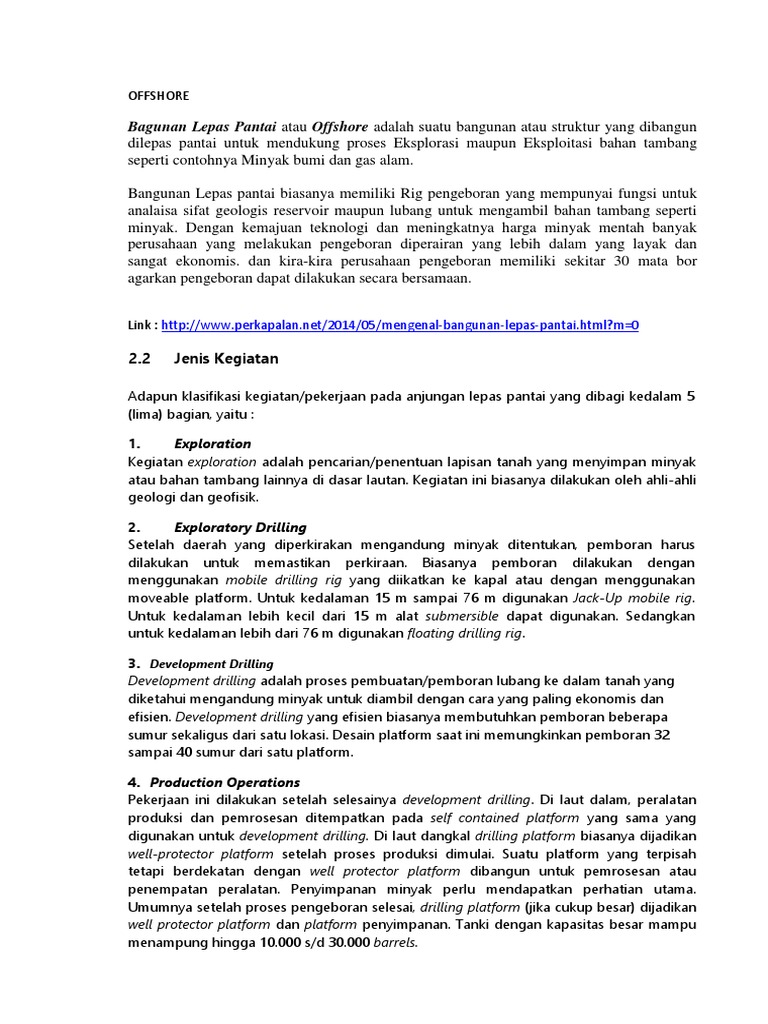 OFFSHORE

Bagunan Lepas Pantai atau Offshore adalah suatu bangunan atau struktur yang dibangun dilepas pantai untuk mendukung proses Eksplorasi maupun Eksploitasi bahan tambang seperti contohnya Minyak bumi dan gas alam.

Bangunan Lepas pantai biasanya memiliki Rig pengeboran yang mempunyai fungsi untuk analaisa sifat geologis reservoir maupun lubang untuk mengambil bahan tambang seperti minyak. Dengan kemajuan teknologi dan meningkatnya harga minyak mentah banyak perusahaan yang melakukan pengeboran diperairan yang lebih dalam yang layak dan sangat ekonomis. dan kira-kira perusahaan pengeboran memiliki sekitar 30 mata bor agarkan pengeboran dapat dilakukan secara bersamaan.

Link : http://www.perkapalan.net/2014/05/mengenal-bangunan-lepas-pantai.html?m=0

2.2 Jenis Kegiatan

Adapun klasifikasi kegiatan/pekerjaan pada anjungan lepas pantai yang dibagi kedalam 5 (lima) bagian, yaitu :

1. Exploration
Kegiatan exploration adalah pencarian/penentuan lapisan tanah yang menyimpan minyak atau bahan tambang lainnya di dasar lautan. Kegiatan ini biasanya dilakukan oleh ahli-ahli geologi dan geofisik.

2. Exploratory Drilling
Setelah daerah yang diperkirakan mengandung minyak ditentukan, pemboran harus dilakukan untuk memastikan perkiraan. Biasanya pemboran dilakukan dengan menggunakan mobile drilling rig yang diikatkan ke kapal atau dengan menggunakan moveable platform. Untuk kedalaman 15 m sampai 76 m digunakan Jack-Up mobile rig. Untuk kedalaman lebih kecil dari 15 m alat submersible dapat digunakan. Sedangkan untuk kedalaman lebih dari 76 m digunakan floating drilling rig.

3. Development Drilling
Development drilling adalah proses pembuatan/pemboran lubang ke dalam tanah yang diketahui mengandung minyak untuk diambil dengan cara yang paling ekonomis dan efisien. Development drilling yang efisien biasanya membutuhkan pemboran beberapa sumur sekaligus dari satu lokasi. Desain platform saat ini memungkinkan pemboran 32 sampai 40 sumur dari satu platform.

4. Production Operations
Pekerjaan ini dilakukan setelah selesainya development drilling. Di laut dalam, peralatan produksi dan pemrosesan ditempatkan pada self contained platform yang sama yang digunakan untuk development drilling. Di laut dangkal drilling platform biasanya dijadikan well-protector platform setelah proses produksi dimulai. Suatu platform yang terpisah tetapi berdekatan dengan well protector platform dibangun untuk pemrosesan atau penempatan peralatan. Penyimpanan minyak perlu mendapatkan perhatian utama. Umumnya setelah proses pengeboran selesai, drilling platform (jika cukup besar) dijadikan well protector platform dan platform penyimpanan. Tanki dengan kapasitas besar mampu menampung hingga 10.000 s/d 30.000 barrels.